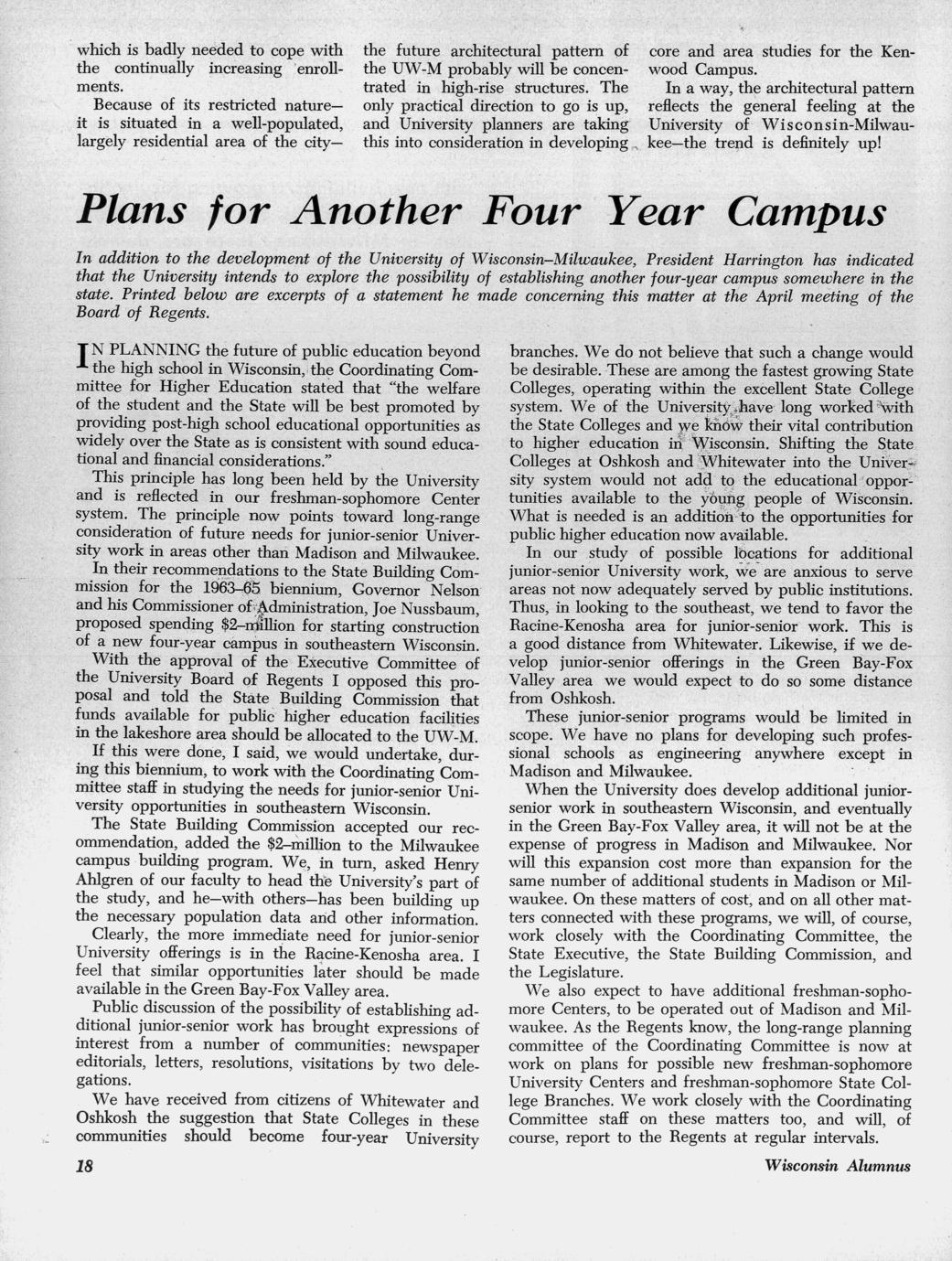 which is badly needed to cope with the continually increasing enrollments.

Because of its restricted nature—it is situated in a well-populated, largely residential area of the city—the future architectural pattern of the UW-M probably will be concentrated in high-rise structures. The only practical direction to go is up, and University planners are taking this into consideration in developing core and area studies for the Kenwood Campus.

In a way, the architectural pattern reflects the general feeling at the University of Wisconsin-Milwaukee—the trend is definitely up!

Plans for Another Four Year Campus

In addition to the development of the University of Wisconsin–Milwaukee, President Harrington has indicated that the University intends to explore the possibility of establishing another four-year campus somewhere in the state. Printed below are excerpts of a statement he made concerning this matter at the April meeting of the Board of Regents.

IN PLANNING the future of public education beyond the high school in Wisconsin, the Coordinating Committee for Higher Education stated that "the welfare of the student and the State will be best promoted by providing post-high school educational opportunities as widely over the State as is consistent with sound educational and financial considerations."

This principle has long been held by the University and is reflected in our freshman-sophomore Center system. The principle now points toward long-range consideration of future needs for junior-senior University work in areas other than Madison and Milwaukee.

In their recommendations to the State Building Commission for the 1963–65 biennium, Governor Nelson and his Commissioner of Administration, Joe Nussbaum, proposed spending $2–million for starting construction of a new four-year campus in southeastern Wisconsin.

With the approval of the Executive Committee of the University Board of Regents I opposed this proposal and told the State Building Commission that funds available for public higher education facilities in the lakeshore area should be allocated to the UW-M.

If this were done, I said, we would undertake, during this biennium, to work with the Coordinating Committee staff in studying the needs for junior-senior University opportunities in southeastern Wisconsin.

The State Building Commission accepted our recommendation, added the $2–million to the Milwaukee campus building program. We, in turn, asked Henry Ahlgren of our faculty to head the University's part of the study, and he—with others—has been building up the necessary population data and other information.

Clearly, the more immediate need for junior-senior University offerings is in the Racine-Kenosha area. I feel that similar opportunities later should be made available in the Green Bay-Fox Valley area.

Public discussion of the possibility of establishing additional junior-senior work has brought expressions of interest from a number of communities: newspaper editorials, letters, resolutions, visitations by two delegations.

We have received from citizens of Whitewater and Oshkosh the suggestion that State Colleges in these communities should become four-year University branches. We do not believe that such a change would be desirable. These are among the fastest growing State Colleges, operating within the excellent State College system. We of the University have long worked with the State Colleges and we know their vital contribution to higher education in Wisconsin. Shifting the State Colleges at Oshkosh and Whitewater into the University system would not add to the educational opportunities available to the young people of Wisconsin. What is needed is an addition to the opportunities for public higher education now available.

In our study of possible locations for additional junior-senior University work, we are anxious to serve areas not now adequately served by public institutions. Thus, in looking to the southeast, we tend to favor the Racine-Kenosha area for junior-senior work. This is a good distance from Whitewater. Likewise, if we develop junior-senior offerings in the Green Bay-Fox Valley area we would expect to do so some distance from Oshkosh.

These junior-senior programs would be limited in scope. We have no plans for developing such professional schools as engineering anywhere except in Madison and Milwaukee.

When the University does develop additional junior-senior work in southeastern Wisconsin, and eventually in the Green Bay-Fox Valley area, it will not be at the expense of progress in Madison and Milwaukee. Nor will this expansion cost more than expansion for the same number of additional students in Madison or Milwaukee. On these matters of cost, and on all other matters connected with these programs, we will, of course, work closely with the Coordinating Committee, the State Executive, the State Building Commission, and the Legislature.

We also expect to have additional freshman-sophomore Centers, to be operated out of Madison and Milwaukee. As the Regents know, the long-range planning committee of the Coordinating Committee is now at work on plans for possible new freshman-sophomore University Centers and freshman-sophomore State College Branches. We work closely with the Coordinating Committee staff on these matters too, and will, of course, report to the Regents at regular intervals.

18

Wisconsin Alumnus